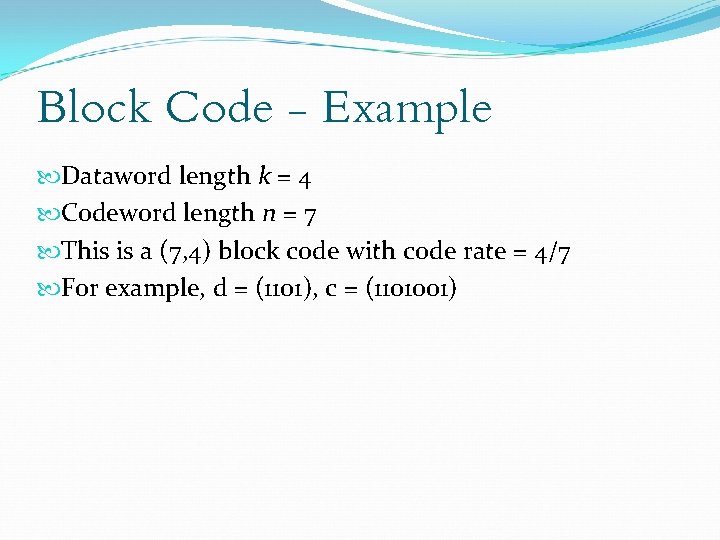 Block Code – Example

• Dataword length $k = 4$
• Codeword length $n = 7$
• This is a (7,4) block code with code rate = 4/7
• For example, d = (1101), c = (1101001)